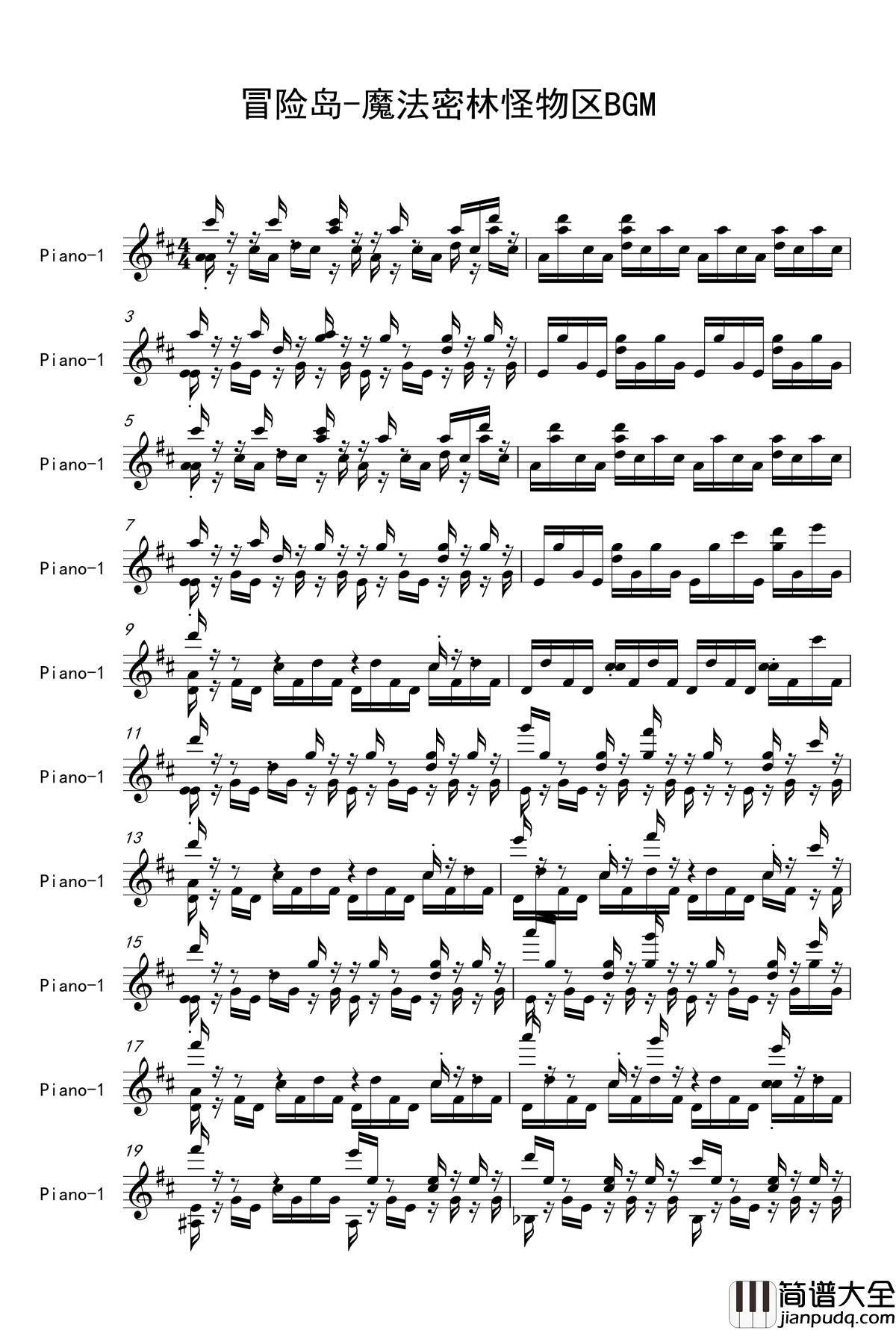 冒险岛-魔法密林怪物区BGM

Piano-1

3
Piano-1

5
Piano-1

7
Piano-1

9
Piano-1

11
Piano-1

13
Piano-1

15
Piano-1

17
Piano-1

19
Piano-1

简谱大全
jianpudq.com